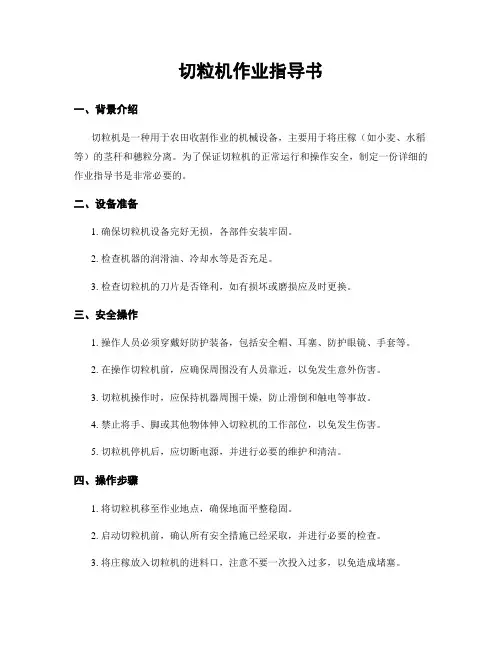 切粒机作业指导书

一、背景介绍

切粒机是一种用于农田收割作业的机械设备，主要用于将庄稼（如小麦、水稻等）的茎秆和穗粒分离。为了保证切粒机的正常运行和操作安全，制定一份详细的作业指导书是非常必要的。

二、设备准备

1. 确保切粒机设备完好无损，各部件安装牢固。

2. 检查机器的润滑油、冷却水等是否充足。

3. 检查切粒机的刀片是否锋利，如有损坏或磨损应及时更换。

三、安全操作

1. 操作人员必须穿戴好防护装备，包括安全帽、耳塞、防护眼镜、手套等。

2. 在操作切粒机前，应确保周围没有人员靠近，以免发生意外伤害。

3. 切粒机操作时，应保持机器周围干燥，防止滑倒和触电等事故。

4. 禁止将手、脚或其他物体伸入切粒机的工作部位，以免发生伤害。

5. 切粒机停机后，应切断电源，并进行必要的维护和清洁。

四、操作步骤

1. 将切粒机移至作业地点，确保地面平整稳固。

2. 启动切粒机前，确认所有安全措施已经采取，并进行必要的检查。

3. 将庄稼放入切粒机的进料口，注意不要一次投入过多，以免造成堵塞。